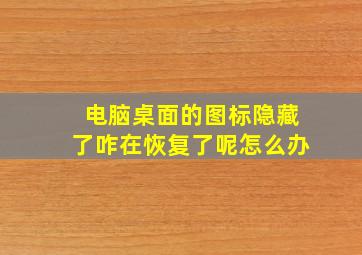 电脑桌面的图标隐藏了咋在恢复了呢怎么办